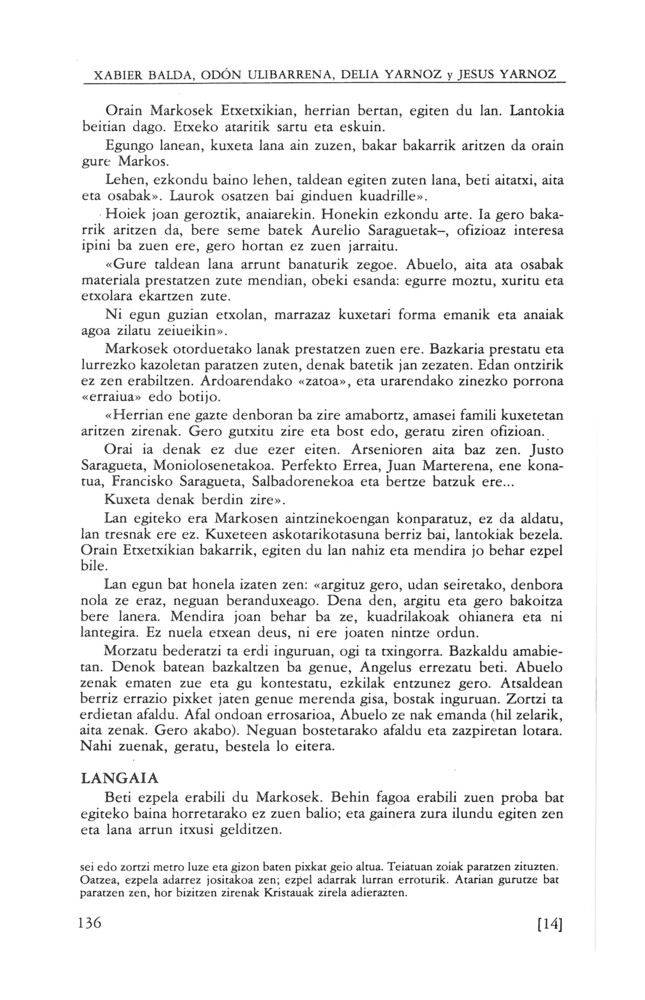 XABIER BALDA, ODÓN ULIBARRENA, DELIA YARNOZ y JESUS YARNOZ

Orain Markosek Etxetxikian, herrian bertan, egiten du lan. Lantokia beitian dago. Etxeko ataritik sartu eta eskuin.

Egungo lanean, kuxeta lana ain zuzen, bakar bakarrik aritzen da orain gure Markos.

Lehen, ezkondu baino lehen, taldean egiten zuten lana, beti aitatxi, aita eta osabak». Laurok osatzen bai ginduen kuadrille».

Hoiek joan geroztik, anaiarekin. Honekin ezkondu arte. Ia gero bakarrik aritzen da, bere seme batek Aurelio Saraguetak–, ofizioaz interesa ipini ba zuen ere, gero hortan ez zuen jarraitu.

«Gure taldean lana arrunt banaturik zegoe. Abuelo, aita ata osabak materiala prestatzen zute mendian, obeki esanda: egurre moztu, xuritu eta etxolara ekartzen zute.

Ni egun guzian etxolan, marrazaz kuxetari forma emanik eta anaiak agoa zilatu zeiueikin».

Markosek otorduetako lanak prestatzen zuen ere. Bazkaria prestatu eta lurrezko kazoletan paratzen zuten, denak batetik jan zezaten. Edan ontzirik ez zen erabiltzen. Ardoarendako «zatoa», eta urarendako zinezko porrona «erraiua» edo botijo.

«Herrian ene gazte denboran ba zire amabortz, amasei famili kuxetetan aritzen zirenak. Gero gutxitu zire eta bost edo, geratu ziren ofizioan.

Orai ia denak ez due ezer eiten. Arsenioren aita baz zen. Justo Saragueta, Moniolosenetakoa. Perfekto Errea, Juan Marterena, ene konatua, Francisko Saragueta, Salbadorenekoa eta bertze batzuk ere...

Kuxeta denak berdin zire».

Lan egiteko era Markosen aintzinekoengan konparatuz, ez da aldatu, lan tresnak ere ez. Kuxeteen askotarikotasuna berriz bai, lantokiak bezela. Orain Etxetxikian bakarrik, egiten du lan nahiz eta mendira jo behar ezpel bile.

Lan egun bat honela izaten zen: «argituz gero, udan seiretako, denbora nola ze eraz, neguan beranduxeago. Dena den, argitu eta gero bakoitza bere lanera. Mendira joan behar ba ze, kuadrilakoak ohianera eta ni lantegira. Ez nuela etxean deus, ni ere joaten nintze ordun.

Morzatu bederatzi ta erdi inguruan, ogi ta txingorra. Bazkaldu amabietan. Denok batean bazkaltzen ba genue, Angelus errezatu beti. Abuelo zenak ematen zue eta gu kontestatu, ezkilak entzunez gero. Atsaldean berriz errazio pixket jaten genue merenda gisa, bostak inguruan. Zortzi ta erdietan afaldu. Afal ondoan errosarioa, Abuelo ze nak emanda (hil zelarik, aita zenak. Gero akabo). Neguan bostetarako afaldu eta zazpiretan lotara. Nahi zuenak, geratu, bestela lo eitera.

LANGAIA

Beti ezpela erabili du Markosek. Behin fagoa erabili zuen proba bat egiteko baina horretarako ez zuen balio; eta gainera zura ilundu egiten zen eta lana arrun itxusi gelditzen.

sei edo zortzi metro luze eta gizon baten pixkat geio altua. Teiatuan zoiak paratzen zituzten. Oatzea, ezpela adarrez jositakoa zen; ezpel adarrak lurran erroturik. Atarian gurutze bat paratzen zen, hor bizitzen zirenak Kristauak zirela adierazten.

136

[14]